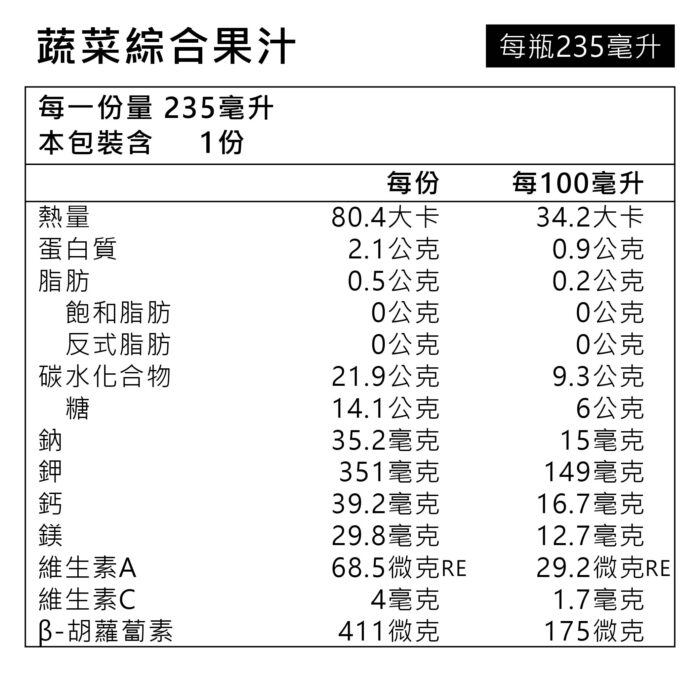 蔬菜綜合果汁

每瓶235毫升

每一份量 235毫升
本包裝含 1份

| | 每份 | 每100毫升 |
|---|---|---|
| 熱量 | 80.4大卡 | 34.2大卡 |
| 蛋白質 | 2.1公克 | 0.9公克 |
| 脂肪 | 0.5公克 | 0.2公克 |
| 飽和脂肪 | 0公克 | 0公克 |
| 反式脂肪 | 0公克 | 0公克 |
| 碳水化合物 | 21.9公克 | 9.3公克 |
| 糖 | 14.1公克 | 6公克 |
| 鈉 | 35.2毫克 | 15毫克 |
| 鉀 | 351毫克 | 149毫克 |
| 鈣 | 39.2毫克 | 16.7毫克 |
| 鎂 | 29.8毫克 | 12.7毫克 |
| 維生素A | 68.5微克RE | 29.2微克RE |
| 維生素C | 4毫克 | 1.7毫克 |
| β-胡蘿蔔素 | 411微克 | 175微克 |